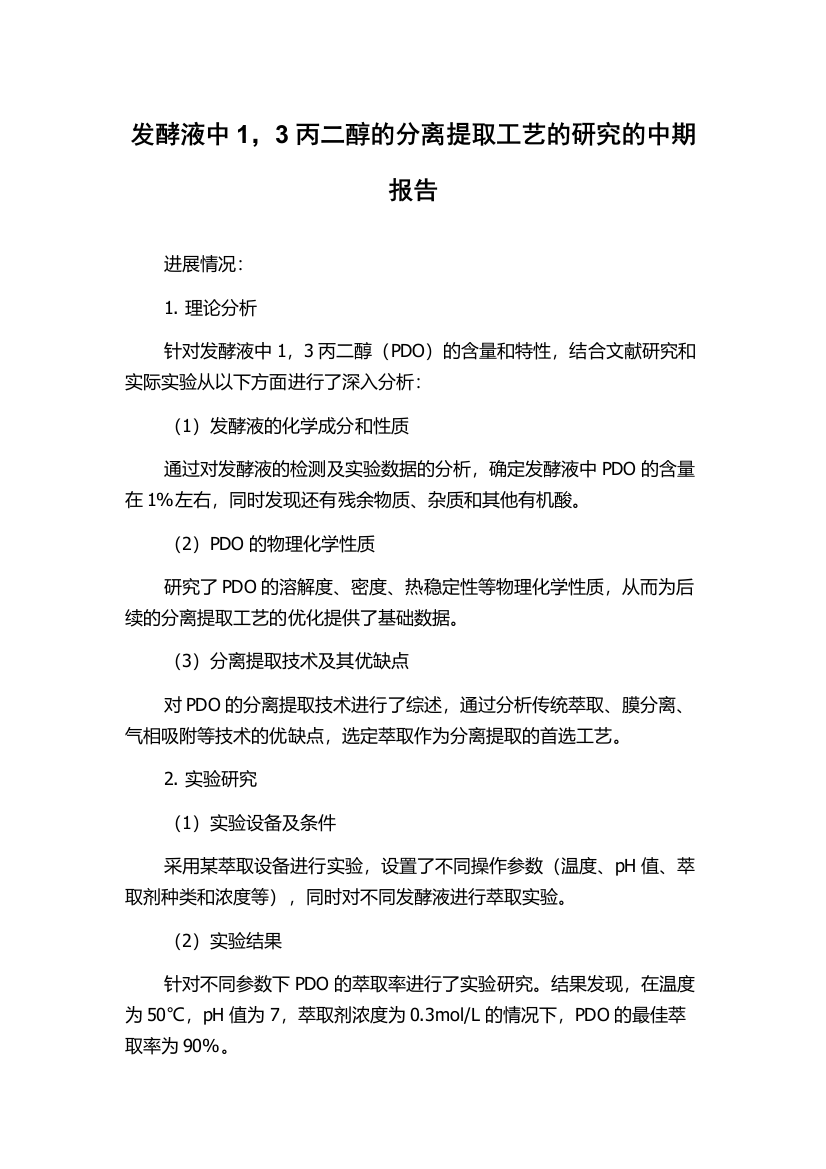 发酵液中 1，3 丙二醇的分离提取工艺的研究的中期报告

进展情况：

1. 理论分析

针对发酵液中 1，3 丙二醇（PDO）的含量和特性，结合文献研究和实际实验从以下方面进行了深入分析：

（1）发酵液的化学成分和性质

通过对发酵液的检测及实验数据的分析，确定发酵液中 PDO 的含量在 1%左右，同时发现还有残余物质、杂质和其他有机酸。

（2）PDO 的物理化学性质

研究了 PDO 的溶解度、密度、热稳定性等物理化学性质，从而为后续的分离提取工艺的优化提供了基础数据。

（3）分离提取技术及其优缺点

对 PDO 的分离提取技术进行了综述，通过分析传统萃取、膜分离、气相吸附等技术的优缺点，选定萃取作为分离提取的首选工艺。

2. 实验研究

（1）实验设备及条件

采用某萃取设备进行实验，设置了不同操作参数（温度、pH 值、萃取剂种类和浓度等），同时对不同发酵液进行萃取实验。

（2）实验结果

针对不同参数下 PDO 的萃取率进行了实验研究。结果发现，在温度为 50℃，pH 值为 7，萃取剂浓度为 0.3mol/L 的情况下，PDO 的最佳萃取率为 90%。